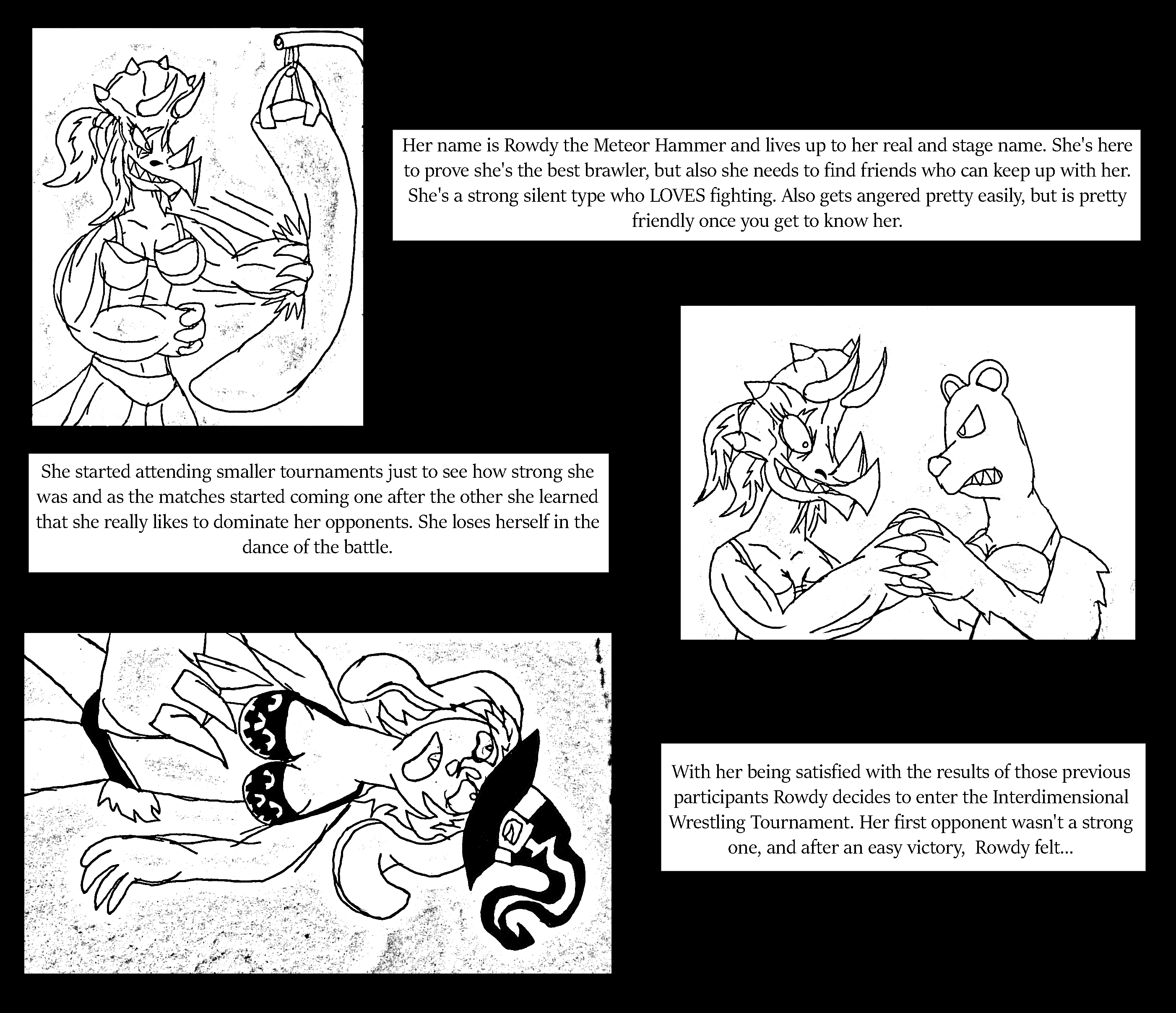 Her name is Rowdy the Meteor Hammer and lives up to her real and stage name. She's here to prove she's the best brawler, but also she needs to find friends who can keep up with her. She's a strong silent type who LOVES fighting. Also gets angered pretty easily, but is pretty friendly once you get to know her.

She started attending smaller tournaments just to see how strong she was and as the matches started coming one after the other she learned that she really likes to dominate her opponents. She loses herself in the dance of the battle.

With her being satisfied with the results of those previous participants Rowdy decides to enter the Interdimensional Wrestling Tournament. Her first opponent wasn't a strong one, and after an easy victory, Rowdy felt...